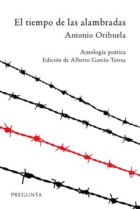 El tiempo de las alambradas
Antonio Orihuela

Antología poética
Edición de Alberto García-Teresa

PREGUNTA